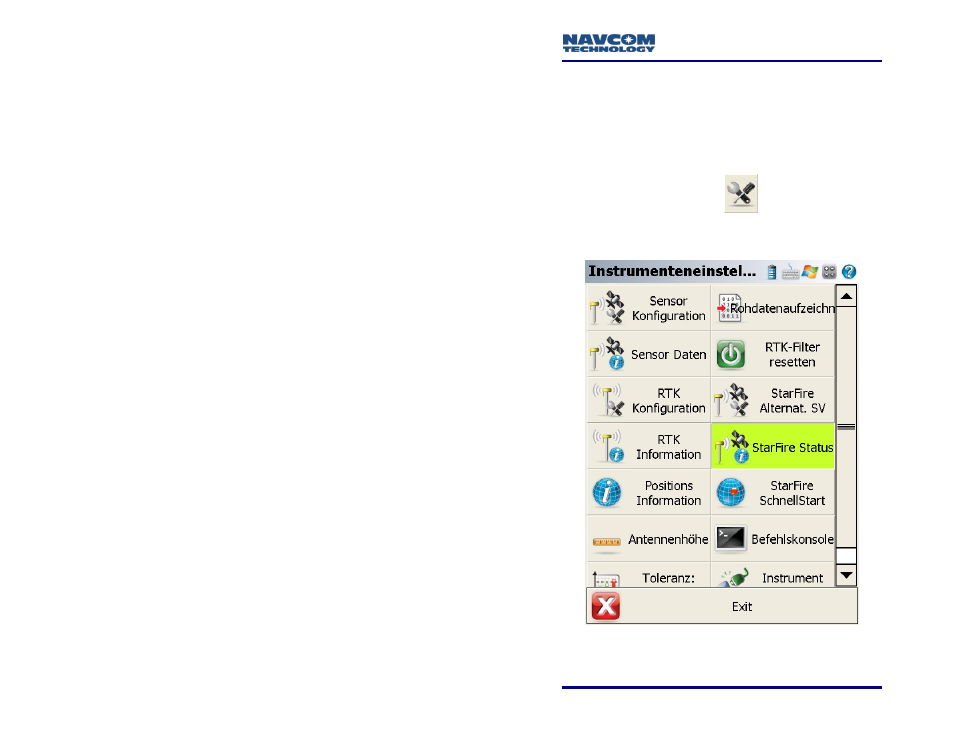 NAVCOM
TECHNOLOGY

Instrumenteneinstel...

Sensor Konfiguration

Rohdatenaufzeichn

Sensor Daten

RTK-Filter resetten

RTK Konfiguration

StarFire Alternat. SV

RTK Information

StarFire Status

Positions Information

StarFire SchnellStart

Antennenhöhe

Befehlskonsole

Toleranz:

Instrument

Exit